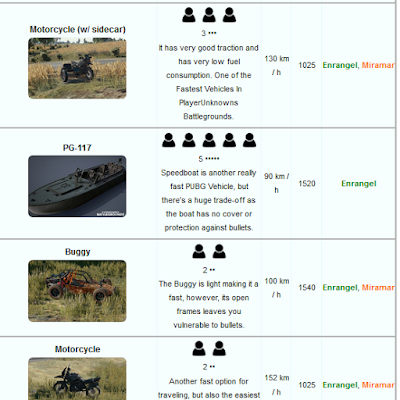 | | | | | |
|---|---|---|---|---|
| Motorcycle (w/ sidecar) | 3 ••• It has very good traction and has very low fuel consumption. One of the Fastest Vehicles In PlayerUnknowns Battlegrounds. | 130 km / h | 1025 | Enrangel, Miramar |
| PG-117 | 5 ••••• Speedboat is another really fast PUBG Vehicle, but there's a huge trade-off as the boat has no cover or protection against bullets. | 90 km / h | 1520 | Enrangel |
| Buggy | 2 •• The Buggy is light making it a fast, however, its open frames leaves you vulnerable to bullets. | 100 km / h | 1540 | Enrangel, Miramar |
| Motorcycle | 2 •• Another fast option for traveling, but also the easiest | 152 km / h | 1025 | Enrangel, Miramar |